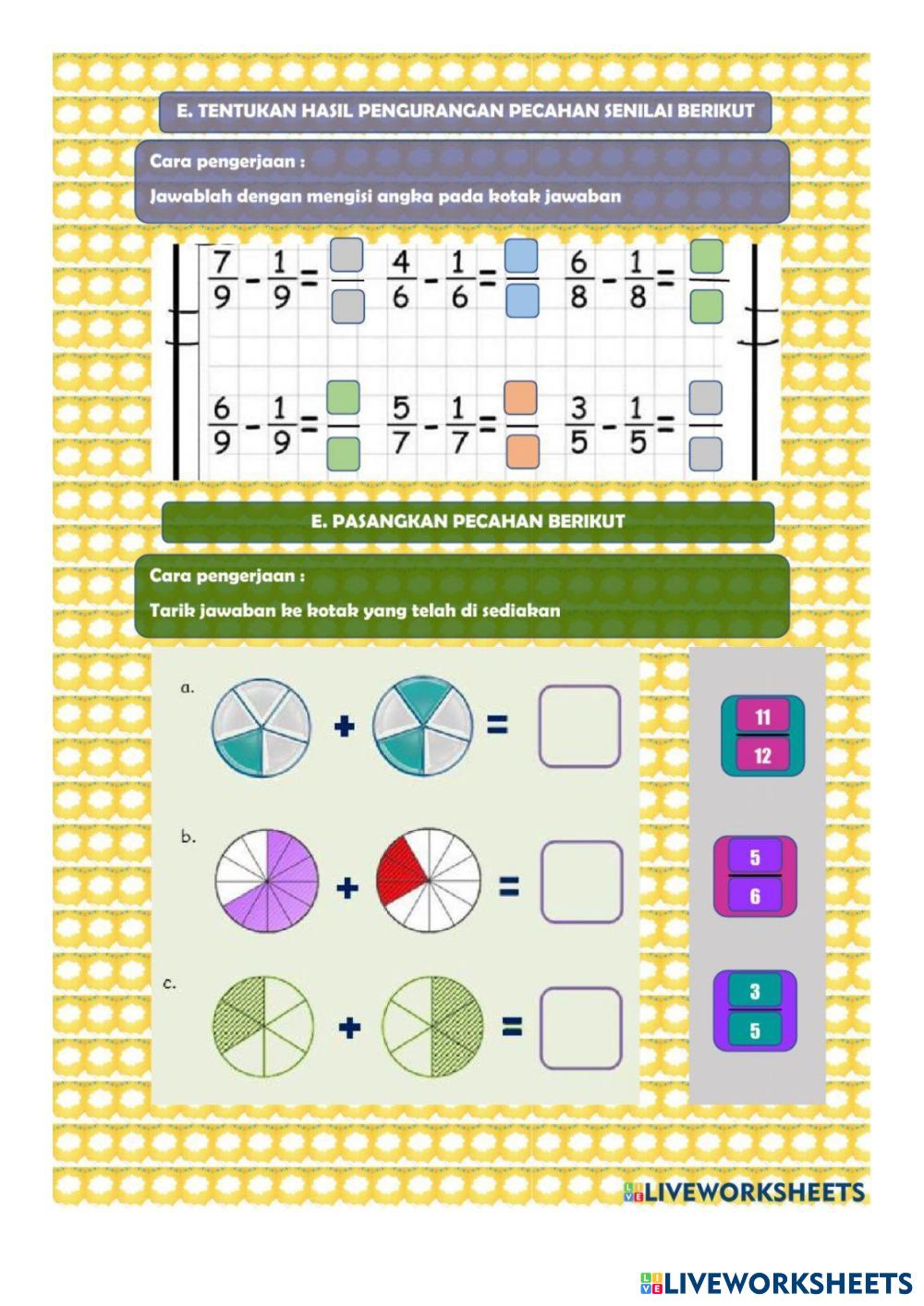 E. TENTUKAN HASIL PENGURANGAN PECAHAN SENILAI BERIKUT

Cara pengerjaan :

Jawablah dengan mengisi angka pada kotak jawaban

$\frac{7}{9} - \frac{1}{9} =$ $\frac{4}{6} - \frac{1}{6} =$ $\frac{6}{8} - \frac{1}{8} =$

$\frac{6}{9} - \frac{1}{9} =$ $\frac{5}{7} - \frac{1}{7} =$ $\frac{3}{5} - \frac{1}{5} =$

E. PASANGKAN PECAHAN BERIKUT

Cara pengerjaan :

Tarik jawaban ke kotak yang telah di sediakan

a. + =

b. + =

c. + =

$\frac{11}{12}$

$\frac{5}{6}$

$\frac{3}{5}$

LIVEWORKSHEETS

LIVEWORKSHEETS